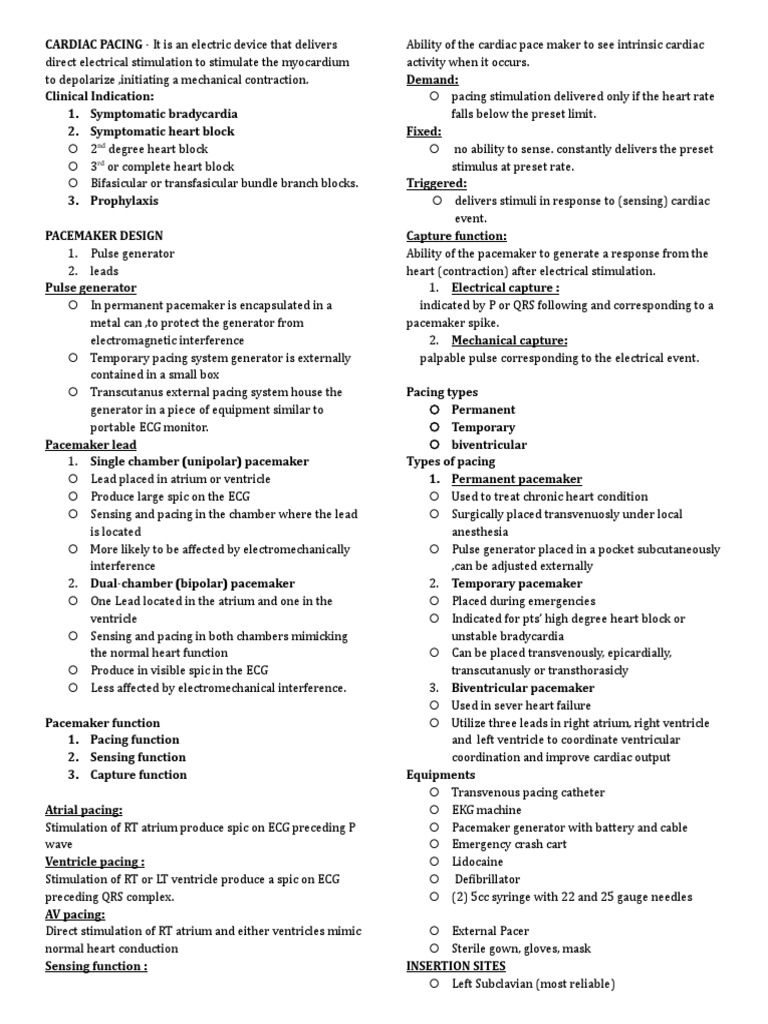 CARDIAC PACING - It is an electric device that delivers direct electrical stimulation to stimulate the myocardium to depolarize ,initiating a mechanical contraction.
Clinical Indication:
1. Symptomatic bradycardia
2. Symptomatic heart block
○ 2nd degree heart block
○ 3rd or complete heart block
○ Bifasicular or transfasicular bundle branch blocks.
3. Prophylaxis

PACEMAKER DESIGN
1. Pulse generator
2. leads
Pulse generator
○ In permanent pacemaker is encapsulated in a metal can ,to protect the generator from electromagnetic interference
○ Temporary pacing system generator is externally contained in a small box
○ Transcutanus external pacing system house the generator in a piece of equipment similar to portable ECG monitor.
Pacemaker lead
1. Single chamber (unipolar) pacemaker
○ Lead placed in atrium or ventricle
○ Produce large spic on the ECG
○ Sensing and pacing in the chamber where the lead is located
○ More likely to be affected by electromechanically interference
2. Dual-chamber (bipolar) pacemaker
○ One Lead located in the atrium and one in the ventricle
○ Sensing and pacing in both chambers mimicking the normal heart function
○ Produce in visible spic in the ECG
○ Less affected by electromechanical interference.

Pacemaker function
1. Pacing function
2. Sensing function
3. Capture function

Atrial pacing:
Stimulation of RT atrium produce spic on ECG preceding P wave
Ventricle pacing :
Stimulation of RT or LT ventricle produce a spic on ECG preceding QRS complex.
AV pacing:
Direct stimulation of RT atrium and either ventricles mimic normal heart conduction
Sensing function :
Ability of the cardiac pace maker to see intrinsic cardiac activity when it occurs.
Demand:
○ pacing stimulation delivered only if the heart rate falls below the preset limit.
Fixed:
○ no ability to sense. constantly delivers the preset stimulus at preset rate.
Triggered:
○ delivers stimuli in response to (sensing) cardiac event.
Capture function:
Ability of the pacemaker to generate a response from the heart (contraction) after electrical stimulation.
1. Electrical capture :
indicated by P or QRS following and corresponding to a pacemaker spike.
2. Mechanical capture:
palpable pulse corresponding to the electrical event.

Pacing types
○ Permanent
○ Temporary
○ biventricular
Types of pacing
1. Permanent pacemaker
○ Used to treat chronic heart condition
○ Surgically placed transvenuosly under local anesthesia
○ Pulse generator placed in a pocket subcutaneously ,can be adjusted externally
2. Temporary pacemaker
○ Placed during emergencies
○ Indicated for pts' high degree heart block or unstable bradycardia
○ Can be placed transvenously, epicardially, transcutanusly or transthorasicly
3. Biventricular pacemaker
○ Used in sever heart failure
○ Utilize three leads in right atrium, right ventricle and left ventricle to coordinate ventricular coordination and improve cardiac output
Equipments
○ Transvenous pacing catheter
○ EKG machine
○ Pacemaker generator with battery and cable
○ Emergency crash cart
○ Lidocaine
○ Defibrillator
○ (2) 5cc syringe with 22 and 25 gauge needles

○ External Pacer
○ Sterile gown, gloves, mask
INSERTION SITES
○ Left Subclavian (most reliable)